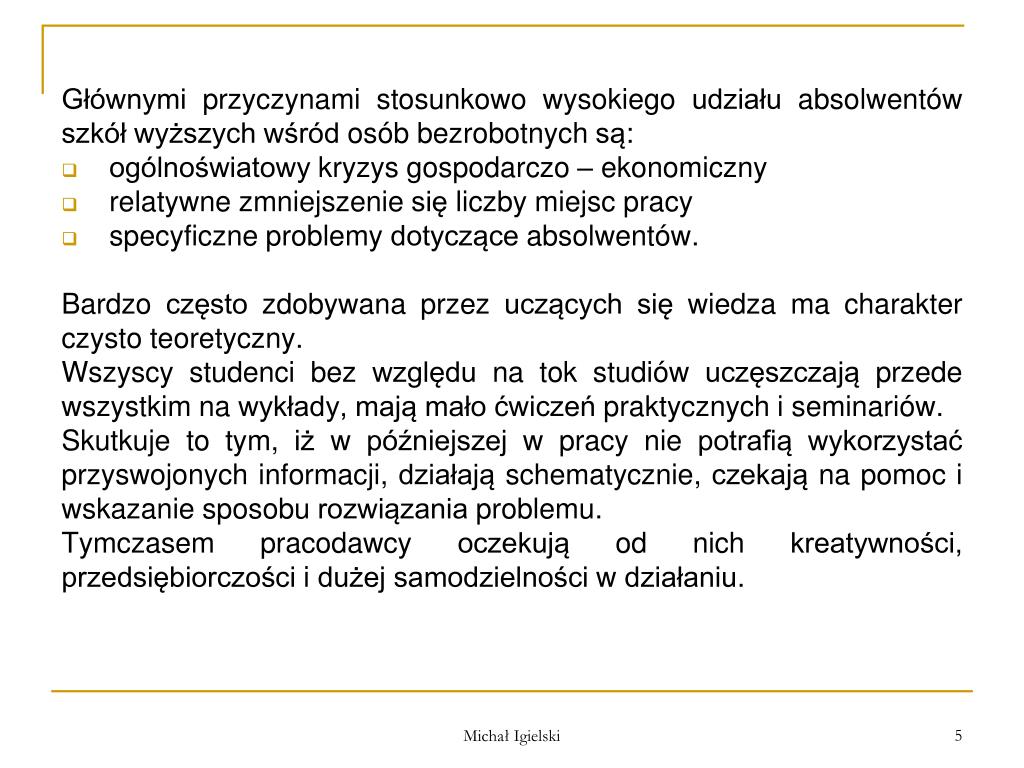 Głównymi przyczynami stosunkowo wysokiego udziału absolwentów szkół wyższych wśród osób bezrobotnych są:
- ogólnoświatowy kryzys gospodarczo – ekonomiczny
- relatywne zmniejszenie się liczby miejsc pracy
- specyficzne problemy dotyczące absolwentów.

Bardzo często zdobywana przez uczących się wiedza ma charakter czysto teoretyczny.
Wszyscy studenci bez względu na tok studiów uczęszczają przede wszystkim na wykłady, mają mało ćwiczeń praktycznych i seminariów.
Skutkuje to tym, iż w późniejszej w pracy nie potrafią wykorzystać przyswojonych informacji, działają schematycznie, czekają na pomoc i wskazanie sposobu rozwiązania problemu.
Tymczasem pracodawcy oczekują od nich kreatywności, przedsiębiorczości i dużej samodzielności w działaniu.

Michał Igielski

5